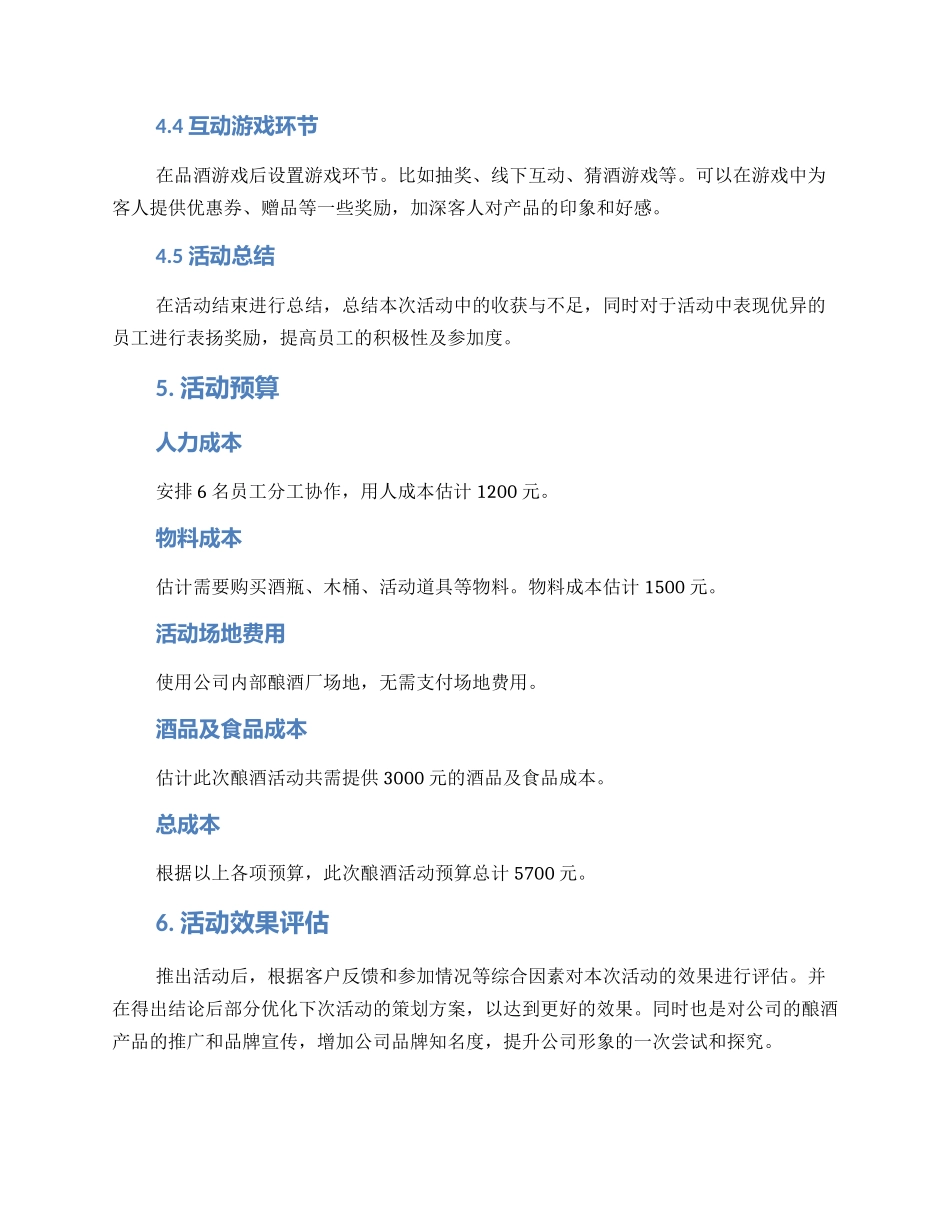 4.4 互动游戏环节

在品酒游戏后设置游戏环节。比如抽奖、线下互动、猜酒游戏等。可以在游戏中为客人提供优惠券、赠品等一些奖励，加深客人对产品的印象和好感。

4.5 活动总结

在活动结束进行总结，总结本次活动中的收获与不足，同时对于活动中表现优异的员工进行表扬奖励，提高员工的积极性及参加度。

5. 活动预算

人力成本

安排 6 名员工分工协作，用人成本估计 1200 元。

物料成本

估计需要购买酒瓶、木桶、活动道具等物料。物料成本估计 1500 元。

活动场地费用

使用公司内部酿酒厂场地，无需支付场地费用。

酒品及食品成本

估计此次酿酒活动共需提供 3000 元的酒品及食品成本。

总成本

根据以上各项预算，此次酿酒活动预算总计 5700 元。

6. 活动效果评估

推出活动后，根据客户反馈和参加情况等综合因素对本次活动的效果进行评估。并在得出结论后部分优化下次活动的策划方案，以达到更好的效果。同时也是对公司的酿酒产品的推广和品牌宣传，增加公司品牌知名度，提升公司形象的一次尝试和探究。